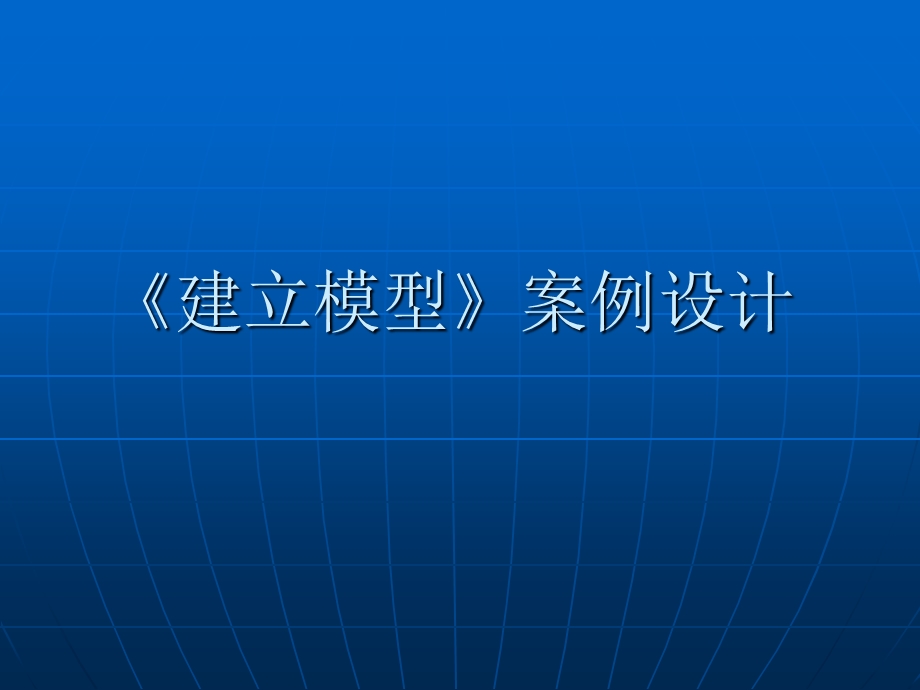 《建立模型》案例设计